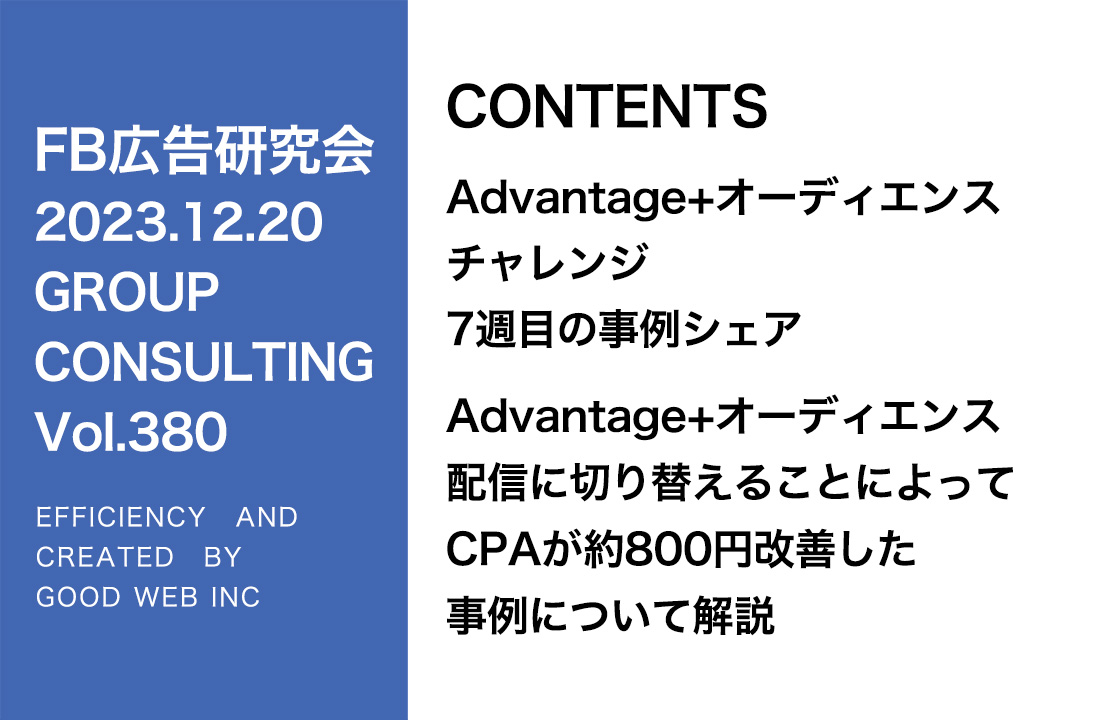 FB広告研究会
2023.12.20
GROUP
CONSULTING
Vol.380

EFFICIENCY AND
CREATED BY
GOOD WEB INC

CONTENTS

Advantage+オーディエンス
チャレンジ
7週目の事例シェア

Advantage+オーディエンス
配信に切り替えることによって
CPAが約800円改善した
事例について解説